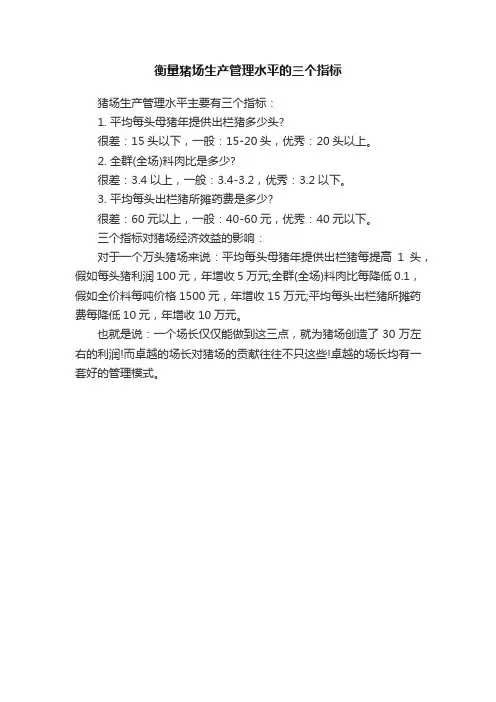 衡量猪场生产管理水平的三个指标

猪场生产管理水平主要有三个指标：

1. 平均每头母猪年提供出栏猪多少头?

很差：15 头以下，一般：15-20 头，优秀：20 头以上。

2. 全群(全场)料肉比是多少?

很差：3.4 以上，一般：3.4-3.2，优秀：3.2 以下。

3. 平均每头出栏猪所摊药费是多少?

很差：60 元以上，一般：40-60 元，优秀：40 元以下。

三个指标对猪场经济效益的影响：

对于一个万头猪场来说：平均每头母猪年提供出栏猪每提高 1 头，假如每头猪利润 100 元，年增收 5 万元;全群(全场)料肉比每降低 0.1，假如全价料每吨价格 1500 元，年增收 15 万元;平均每头出栏猪所摊药费每降低 10 元，年增收 10 万元。

也就是说：一个场长仅仅能做到这三点，就为猪场创造了 30 万左右的利润!而卓越的场长对猪场的贡献往往不只这些!卓越的场长均有一套好的管理模式。